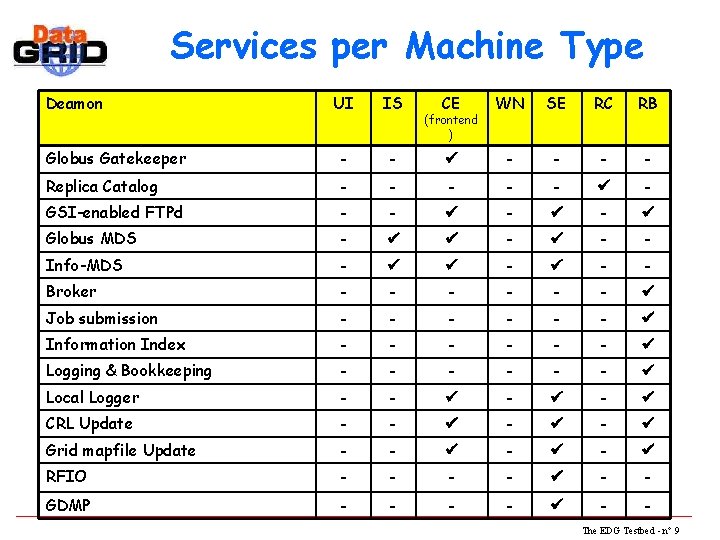 Data GRID

Services per Machine Type

| Deamon | UI | IS | CE (frontend) | WN | SE | RC | RB |
|---|---|---|---|---|---|---|---|
| Globus Gatekeeper | - | - | ✔ | - | - | - | - |
| Replica Catalog | - | - | - | - | - | ✔ | - |
| GSI-enabled FTPd | - | - | ✔ | - | ✔ | - | ✔ |
| Globus MDS | - | ✔ | ✔ | - | ✔ | - | - |
| Info-MDS | - | ✔ | ✔ | - | ✔ | - | - |
| Broker | - | - | - | - | - | - | ✔ |
| Job submission | - | - | - | - | - | - | ✔ |
| Information Index | - | - | - | - | - | - | ✔ |
| Logging & Bookkeeping | - | - | - | - | - | - | ✔ |
| Local Logger | - | - | ✔ | - | ✔ | - | ✔ |
| CRL Update | - | - | ✔ | - | ✔ | - | ✔ |
| Grid mapfile Update | - | - | ✔ | - | ✔ | - | ✔ |
| RFIO | - | - | - | - | ✔ | - | - |
| GDMP | - | - | - | - | ✔ | - | - |

The EDG Testbed - n° 9